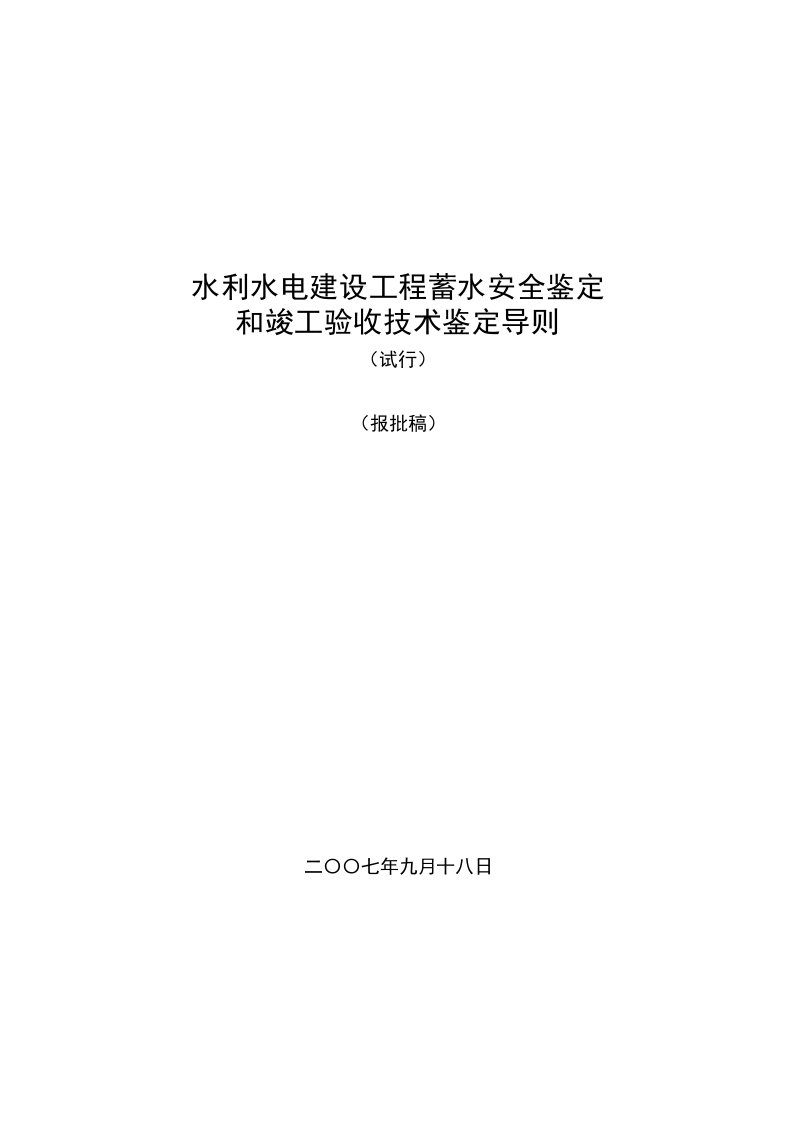 水利水电建设工程蓄水安全鉴定
和竣工验收技术鉴定导则

（试行）

（报批稿）

二〇〇七年九月十八日